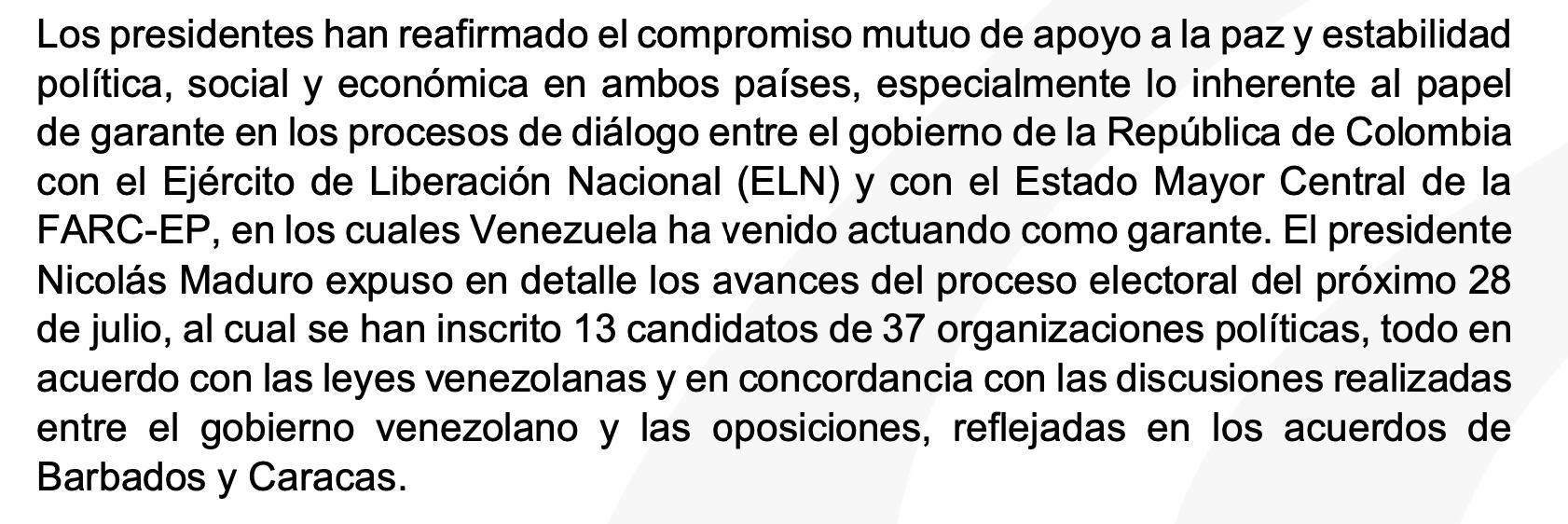 Los presidentes han reafirmado el compromiso mutuo de apoyo a la paz y estabilidad política, social y económica en ambos países, especialmente lo inherente al papel de garante en los procesos de diálogo entre el gobierno de la República de Colombia con el Ejército de Liberación Nacional (ELN) y con el Estado Mayor Central de la FARC-EP, en los cuales Venezuela ha venido actuando como garante. El presidente Nicolás Maduro expuso en detalle los avances del proceso electoral del próximo 28 de julio, al cual se han inscrito 13 candidatos de 37 organizaciones políticas, todo en acuerdo con las leyes venezolanas y en concordancia con las discusiones realizadas entre el gobierno venezolano y las oposiciones, reflejadas en los acuerdos de Barbados y Caracas.